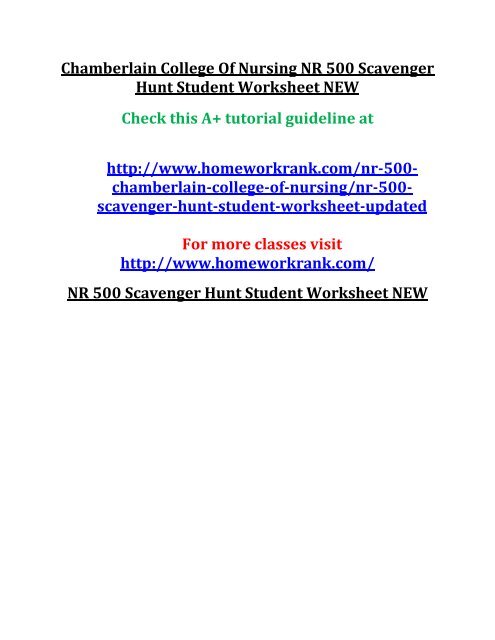 Chamberlain College Of Nursing NR 500 Scavenger Hunt Student Worksheet NEW

Check this A+ tutorial guideline at

http://www.homeworkrank.com/nr-500-chamberlain-college-of-nursing/nr-500-scavenger-hunt-student-worksheet-updated

For more classes visit
http://www.homeworkrank.com/

NR 500 Scavenger Hunt Student Worksheet NEW